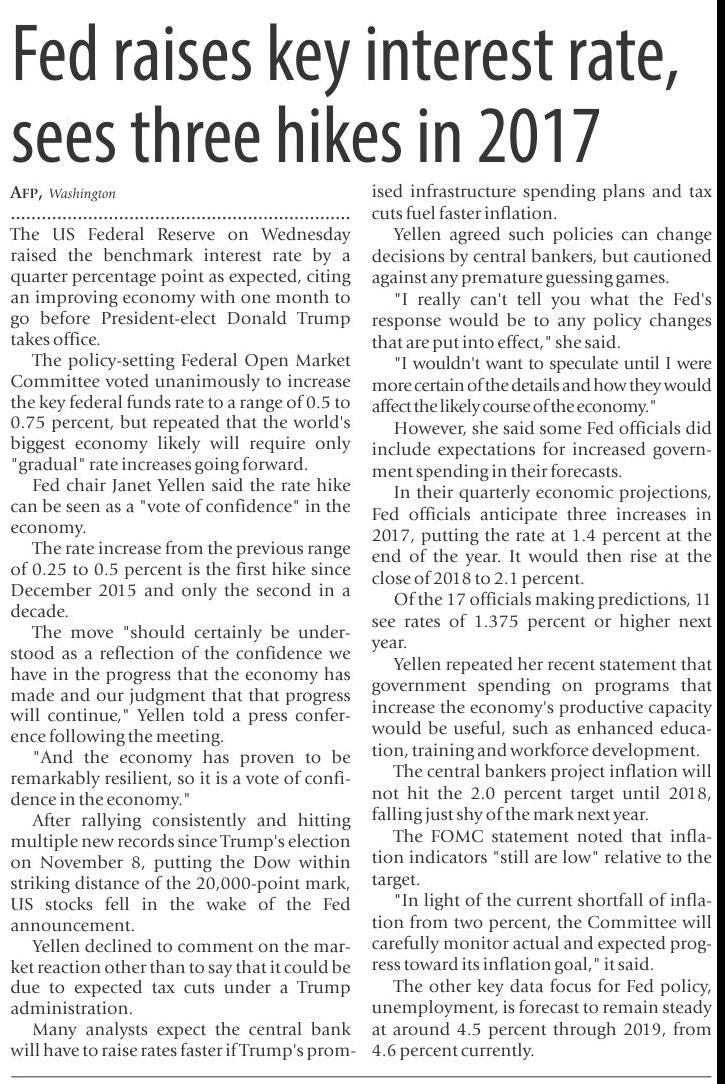 Fed raises key interest rate, sees three hikes in 2017

AFP, Washington

The US Federal Reserve on Wednesday raised the benchmark interest rate by a quarter percentage point as expected, citing an improving economy with one month to go before President-elect Donald Trump takes office.

The policy-setting Federal Open Market Committee voted unanimously to increase the key federal funds rate to a range of 0.5 to 0.75 percent, but repeated that the world's biggest economy likely will require only "gradual" rate increases going forward.

Fed chair Janet Yellen said the rate hike can be seen as a "vote of confidence" in the economy.

The rate increase from the previous range of 0.25 to 0.5 percent is the first hike since December 2015 and only the second in a decade.

The move "should certainly be understood as a reflection of the confidence we have in the progress that the economy has made and our judgment that that progress will continue," Yellen told a press conference following the meeting.

"And the economy has proven to be remarkably resilient, so it is a vote of confidence in the economy."

After rallying consistently and hitting multiple new records since Trump's election on November 8, putting the Dow within striking distance of the 20,000-point mark, US stocks fell in the wake of the Fed announcement.

Yellen declined to comment on the market reaction other than to say that it could be due to expected tax cuts under a Trump administration.

Many analysts expect the central bank will have to raise rates faster if Trump's promised infrastructure spending plans and tax cuts fuel faster inflation.

Yellen agreed such policies can change decisions by central bankers, but cautioned against any premature guessing games.

"I really can't tell you what the Fed's response would be to any policy changes that are put into effect," she said.

"I wouldn't want to speculate until I were more certain of the details and how they would affect the likely course of the economy."

However, she said some Fed officials did include expectations for increased government spending in their forecasts.

In their quarterly economic projections, Fed officials anticipate three increases in 2017, putting the rate at 1.4 percent at the end of the year. It would then rise at the close of 2018 to 2.1 percent.

Of the 17 officials making predictions, 11 see rates of 1.375 percent or higher next year.

Yellen repeated her recent statement that government spending on programs that increase the economy's productive capacity would be useful, such as enhanced education, training and workforce development.

The central bankers project inflation will not hit the 2.0 percent target until 2018, falling just shy of the mark next year.

The FOMC statement noted that inflation indicators "still are low" relative to the target.

"In light of the current shortfall of inflation from two percent, the Committee will carefully monitor actual and expected progress toward its inflation goal," it said.

The other key data focus for Fed policy, unemployment, is forecast to remain steady at around 4.5 percent through 2019, from 4.6 percent currently.